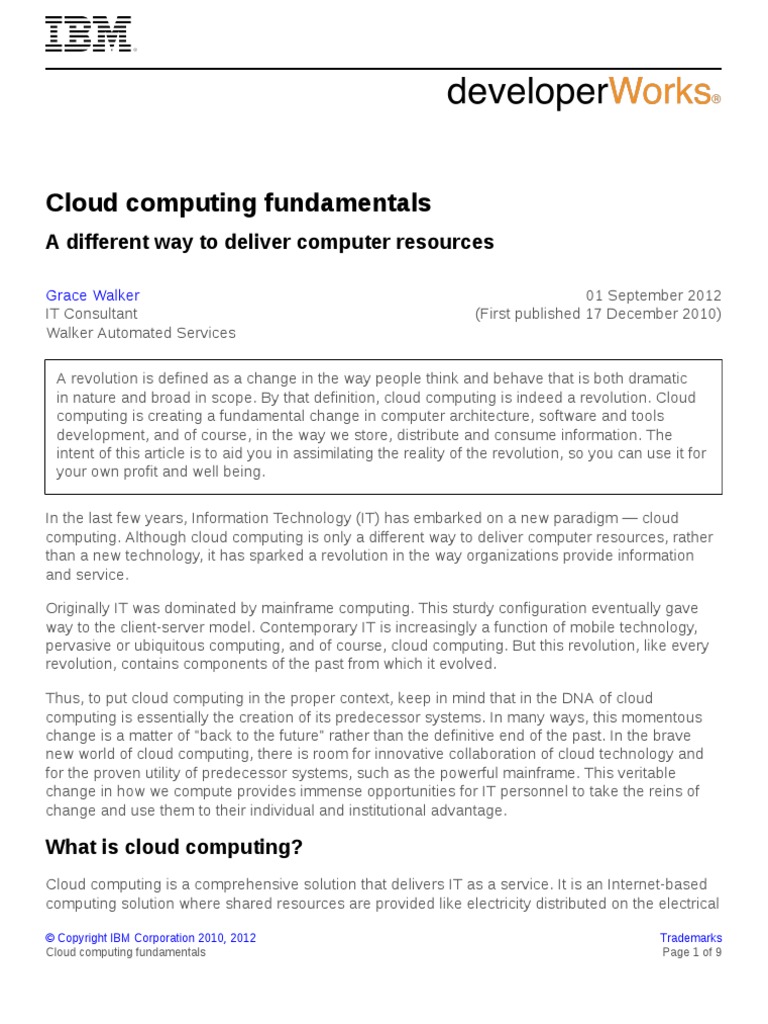 IBM®

developerWorks®

Cloud computing fundamentals

A different way to deliver computer resources

Grace Walker
IT Consultant
Walker Automated Services

01 September 2012
(First published 17 December 2010)

A revolution is defined as a change in the way people think and behave that is both dramatic in nature and broad in scope. By that definition, cloud computing is indeed a revolution. Cloud computing is creating a fundamental change in computer architecture, software and tools development, and of course, in the way we store, distribute and consume information. The intent of this article is to aid you in assimilating the reality of the revolution, so you can use it for your own profit and well being.

In the last few years, Information Technology (IT) has embarked on a new paradigm — cloud computing. Although cloud computing is only a different way to deliver computer resources, rather than a new technology, it has sparked a revolution in the way organizations provide information and service.

Originally IT was dominated by mainframe computing. This sturdy configuration eventually gave way to the client-server model. Contemporary IT is increasingly a function of mobile technology, pervasive or ubiquitous computing, and of course, cloud computing. But this revolution, like every revolution, contains components of the past from which it evolved.

Thus, to put cloud computing in the proper context, keep in mind that in the DNA of cloud computing is essentially the creation of its predecessor systems. In many ways, this momentous change is a matter of "back to the future" rather than the definitive end of the past. In the brave new world of cloud computing, there is room for innovative collaboration of cloud technology and for the proven utility of predecessor systems, such as the powerful mainframe. This veritable change in how we compute provides immense opportunities for IT personnel to take the reins of change and use them to their individual and institutional advantage.

What is cloud computing?

Cloud computing is a comprehensive solution that delivers IT as a service. It is an Internet-based computing solution where shared resources are provided like electricity distributed on the electrical

© Copyright IBM Corporation 2010, 2012
Cloud computing fundamentals

Trademarks
Page 1 of 9